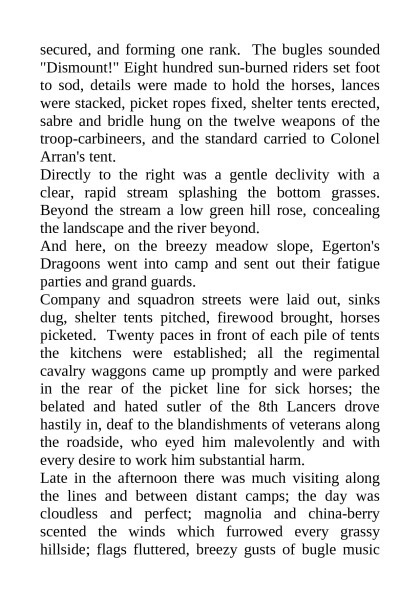 secured, and forming one rank. The bugles sounded "Dismount!" Eight hundred sun-burned riders set foot to sod, details were made to hold the horses, lances were stacked, picket ropes fixed, shelter tents erected, sabre and bridle hung on the twelve weapons of the troop-carbineers, and the standard carried to Colonel Arran's tent.

Directly to the right was a gentle declivity with a clear, rapid stream splashing the bottom grasses. Beyond the stream a low green hill rose, concealing the landscape and the river beyond.

And here, on the breezy meadow slope, Egerton's Dragoons went into camp and sent out their fatigue parties and grand guards.

Company and squadron streets were laid out, sinks dug, shelter tents pitched, firewood brought, horses picketed. Twenty paces in front of each pile of tents the kitchens were established; all the regimental cavalry waggons came up promptly and were parked in the rear of the picket line for sick horses; the belated and hated sutler of the 8th Lancers drove hastily in, deaf to the blandishments of veterans along the roadside, who eyed him malevolently and with every desire to work him substantial harm.

Late in the afternoon there was much visiting along the lines and between distant camps; the day was cloudless and perfect; magnolia and china-berry scented the winds which furrowed every grassy hillside; flags fluttered, breezy gusts of bugle music